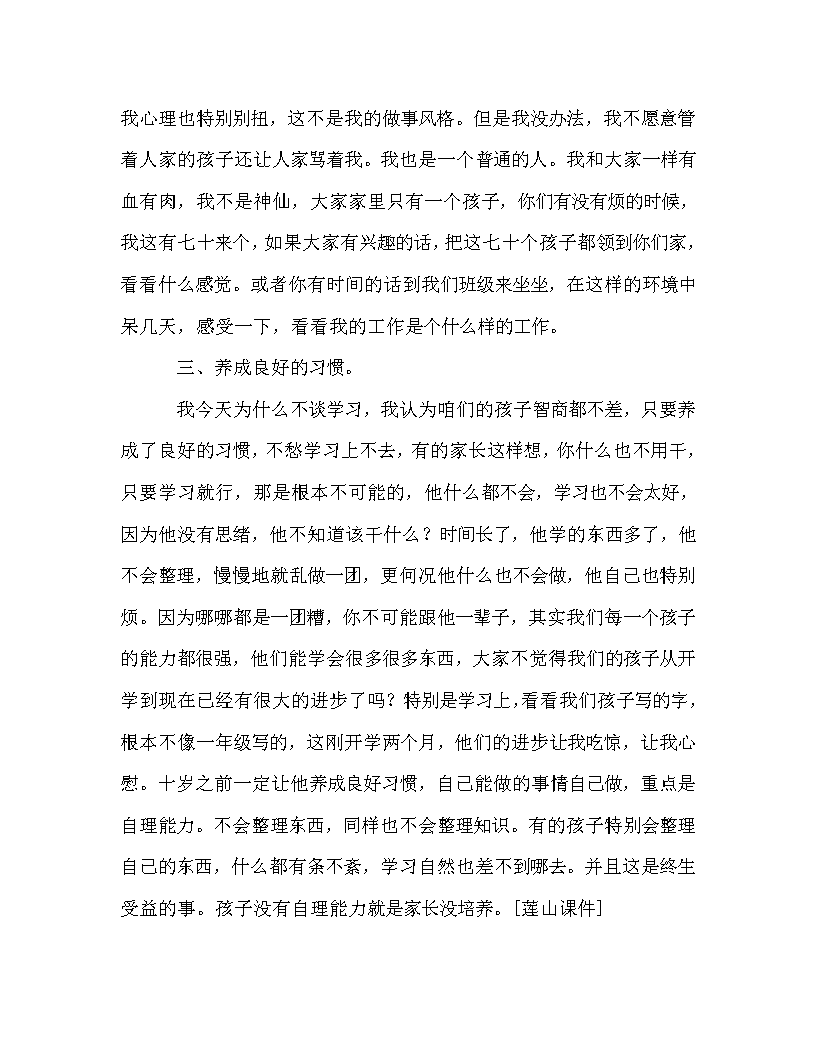 我心理也特别别扭，这不是我的做事风格。但是我没办法，我不愿意管着人家的孩子还让人家骂着我。我也是一个普通的人。我和大家一样有血有肉，我不是神仙，大家家里只有一个孩子，你们有没有烦的时候，我这有七十来个，如果大家有兴趣的话，把这七十个孩子都领到你们家，看看什么感觉。或者你有时间的话到我们班级来坐坐，在这样的环境中呆几天，感受一下，看看我的工作是个什么样的工作。

三、养成良好的习惯。

我今天为什么不谈学习，我认为咱们的孩子智商都不差，只要养成了良好的习惯，不愁学习上不去，有的家长这样想，你什么也不用干，只要学习就行，那是根本不可能的，他什么都不会，学习也不会太好，因为他没有思绪，他不知道该干什么？时间长了，他学的东西多了，他不会整理，慢慢地就乱做一团，更何况他什么也不会做，他自己也特别烦。因为哪哪都是一团糟，你不可能跟他一辈子，其实我们每一个孩子的能力都很强，他们能学会很多很多东西，大家不觉得我们的孩子从开学到现在已经有很大的进步了吗？特别是学习上，看看我们孩子写的字，根本不像一年级写的，这刚开学两个月，他们的进步让我吃惊，让我心慰。十岁之前一定让他养成良好习惯，自己能做的事情自己做，重点是自理能力。不会整理东西，同样也不会整理知识。有的孩子特别会整理自己的东西，什么都有条不紊，学习自然也差不到哪去。并且这是终生受益的事。孩子没有自理能力就是家长没培养。[莲山课件]